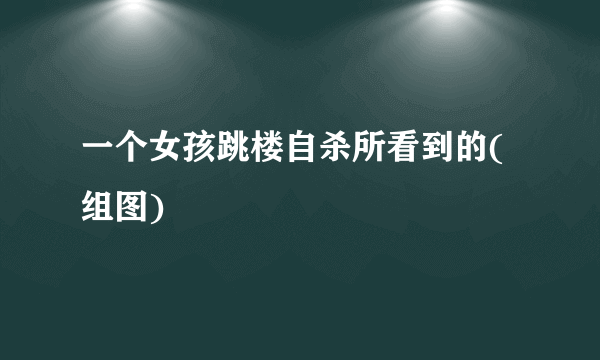 一个女孩跳楼自杀所看到的(组图)